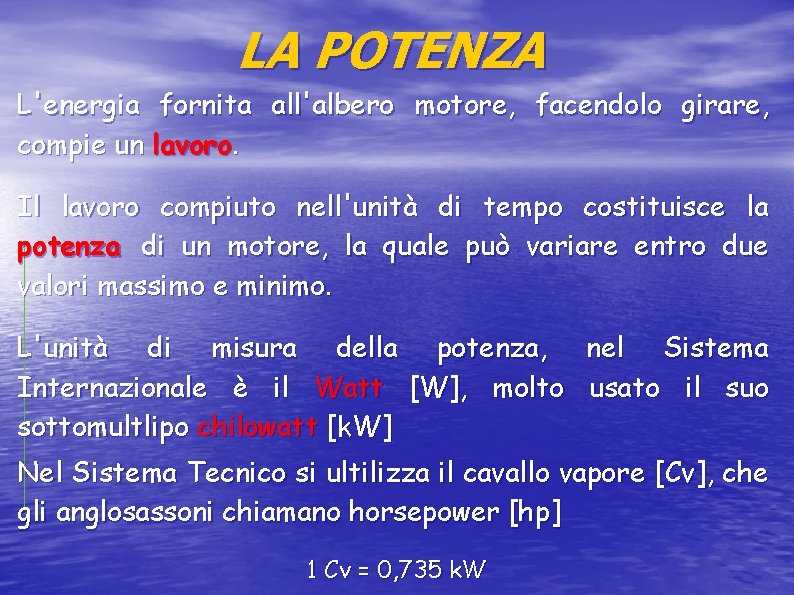 LA POTENZA

L'energia fornita all'albero motore, facendolo girare, compie un lavoro.

Il lavoro compiuto nell'unità di tempo costituisce la potenza di un motore, la quale può variare entro due valori massimo e minimo.

L'unità di misura della potenza, nel Sistema Internazionale è il Watt [W], molto usato il suo sottomultlipo chilowatt [kW]

Nel Sistema Tecnico si ultilizza il cavallo vapore [Cv], che gli anglosassoni chiamano horsepower [hp]

1 Cv = 0,735 kW